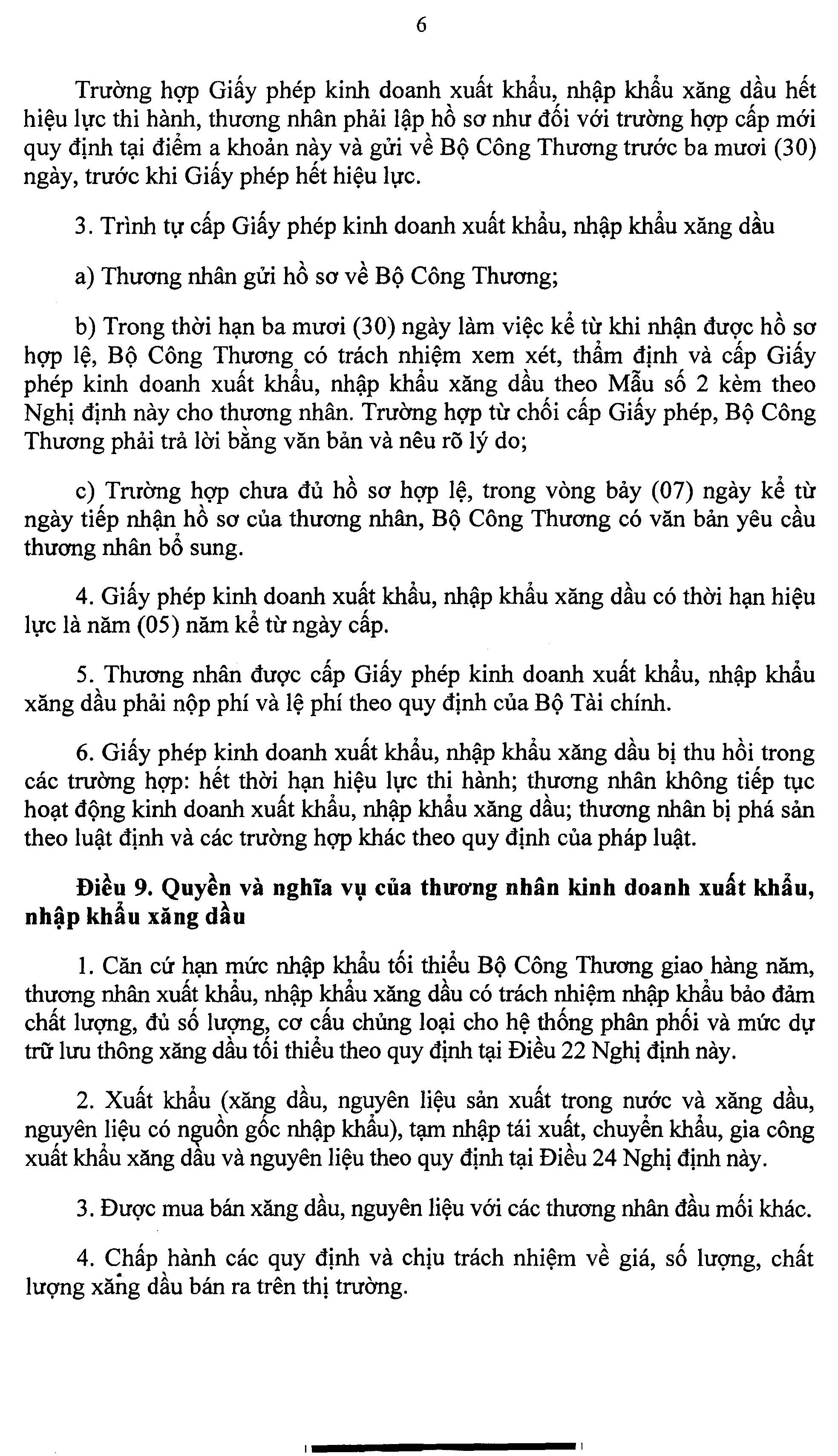 6

Trường hợp Giấy phép kinh doanh xuất khẩu, nhập khẩu xăng dầu hết hiệu lực thi hành, thương nhân phải lập hồ sơ như đối với trường hợp cấp mới quy định tại điểm a khoản này và gửi về Bộ Công Thương trước ba mươi (30) ngày, trước khi Giấy phép hết hiệu lực.

3. Trình tự cấp Giấy phép kinh doanh xuất khẩu, nhập khẩu xăng dầu

a) Thương nhân gửi hồ sơ về Bộ Công Thương;

b) Trong thời hạn ba mươi (30) ngày làm việc kể từ khi nhận được hồ sơ hợp lệ, Bộ Công Thương có trách nhiệm xem xét, thẩm định và cấp Giấy phép kinh doanh xuất khẩu, nhập khẩu xăng dầu theo Mẫu số 2 kèm theo Nghị định này cho thương nhân. Trường hợp từ chối cấp Giấy phép, Bộ Công Thương phải trả lời bằng văn bản và nêu rõ lý do;

c) Trường hợp chưa đủ hồ sơ hợp lệ, trong vòng bảy (07) ngày kể từ ngày tiếp nhận hồ sơ của thương nhân, Bộ Công Thương có văn bản yêu cầu thương nhân bổ sung.

4. Giấy phép kinh doanh xuất khẩu, nhập khẩu xăng dầu có thời hạn hiệu lực là năm (05) năm kể từ ngày cấp.

5. Thương nhân được cấp Giấy phép kinh doanh xuất khẩu, nhập khẩu xăng dầu phải nộp phí và lệ phí theo quy định của Bộ Tài chính.

6. Giấy phép kinh doanh xuất khẩu, nhập khẩu xăng dầu bị thu hồi trong các trường hợp: hết thời hạn hiệu lực thi hành; thương nhân không tiếp tục hoạt động kinh doanh xuất khẩu, nhập khẩu xăng dầu; thương nhân bị phá sản theo luật định và các trường hợp khác theo quy định của pháp luật.

Điều 9. Quyền và nghĩa vụ của thương nhân kinh doanh xuất khẩu, nhập khẩu xăng dầu

1. Căn cứ hạn mức nhập khẩu tối thiểu Bộ Công Thương giao hàng năm, thương nhân xuất khẩu, nhập khẩu xăng dầu có trách nhiệm nhập khẩu bảo đảm chất lượng, đủ số lượng, cơ cấu chủng loại cho hệ thống phân phối và mức dự trữ lưu thông xăng dầu tối thiểu theo quy định tại Điều 22 Nghị định này.

2. Xuất khẩu (xăng dầu, nguyên liệu sản xuất trong nước và xăng dầu, nguyên liệu có nguồn gốc nhập khẩu), tạm nhập tái xuất, chuyển khẩu, gia công xuất khẩu xăng dầu và nguyên liệu theo quy định tại Điều 24 Nghị định này.

3. Được mua bán xăng dầu, nguyên liệu với các thương nhân đầu mối khác.

4. Chấp hành các quy định và chịu trách nhiệm về giá, số lượng, chất lượng xăng dầu bán ra trên thị trường.